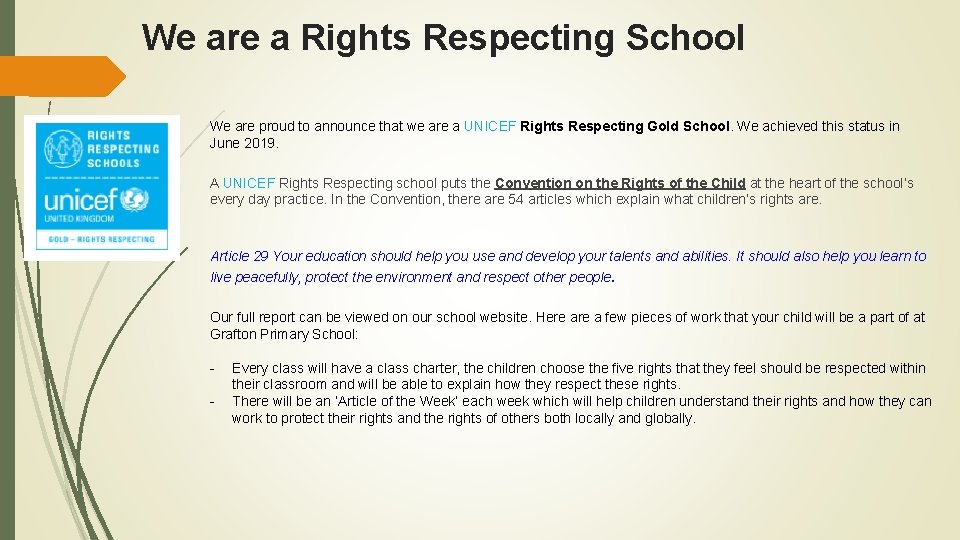 We are a Rights Respecting School

RIGHTS RESPECTING SCHOOLS

unicef

UNITED KINGDOM

GOLD – RIGHTS RESPECTING

We are proud to announce that we are a UNICEF Rights Respecting Gold School. We achieved this status in June 2019.

A UNICEF Rights Respecting school puts the Convention on the Rights of the Child at the heart of the school's every day practice. In the Convention, there are 54 articles which explain what children's rights are.

Article 29 Your education should help you use and develop your talents and abilities. It should also help you learn to live peacefully, protect the environment and respect other people.

Our full report can be viewed on our school website. Here are a few pieces of work that your child will be a part of at Grafton Primary School:

- Every class will have a class charter, the children choose the five rights that they feel should be respected within their classroom and will be able to explain how they respect these rights.
- There will be an 'Article of the Week' each week which will help children understand their rights and how they can work to protect their rights and the rights of others both locally and globally.